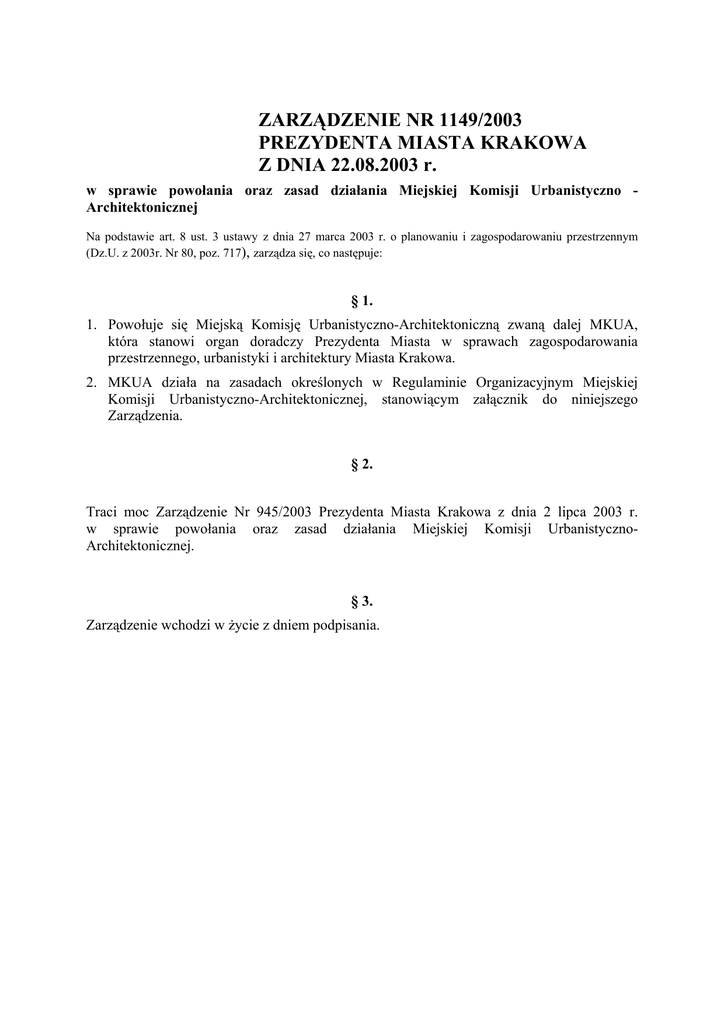 ZARZĄDZENIE NR 1149/2003
PREZYDENTA MIASTA KRAKOWA
Z DNIA 22.08.2003 r.

w sprawie powołania oraz zasad działania Miejskiej Komisji Urbanistyczno - Architektonicznej

Na podstawie art. 8 ust. 3 ustawy z dnia 27 marca 2003 r. o planowaniu i zagospodarowaniu przestrzennym (Dz.U. z 2003r. Nr 80, poz. 717), zarządza się, co następuje:

§ 1.

1. Powołuje się Miejską Komisję Urbanistyczno-Architektoniczną zwaną dalej MKUA, która stanowi organ doradczy Prezydenta Miasta w sprawach zagospodarowania przestrzennego, urbanistyki i architektury Miasta Krakowa.
2. MKUA działa na zasadach określonych w Regulaminie Organizacyjnym Miejskiej Komisji Urbanistyczno-Architektonicznej, stanowiącym załącznik do niniejszego Zarządzenia.

§ 2.

Traci moc Zarządzenie Nr 945/2003 Prezydenta Miasta Krakowa z dnia 2 lipca 2003 r. w sprawie powołania oraz zasad działania Miejskiej Komisji Urbanistyczno-Architektonicznej.

§ 3.

Zarządzenie wchodzi w życie z dniem podpisania.